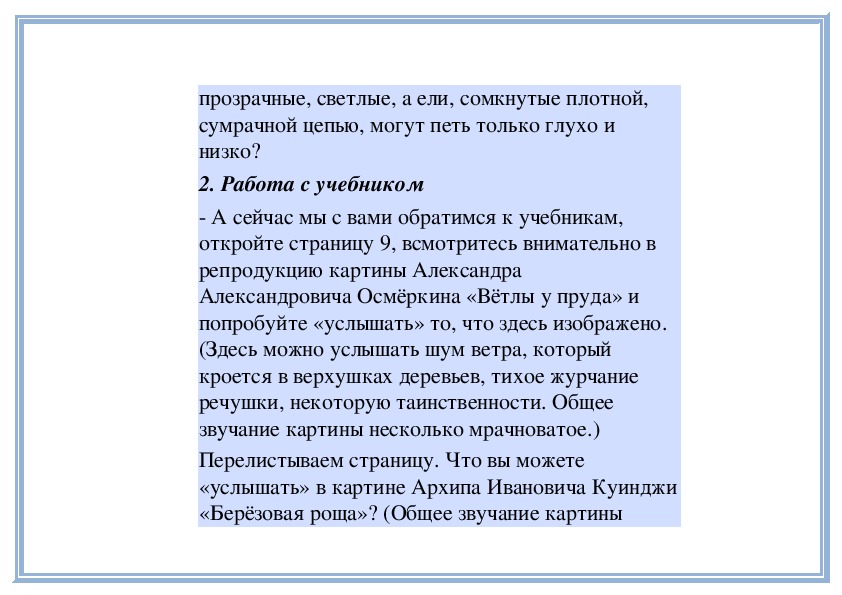 прозрачные, светлые, а ели, сомкнутые плотной, сумрачной цепью, могут петь только глухо и низко?

2. Работа с учебником

- А сейчас мы с вами обратимся к учебникам, откройте страницу 9, всмотритесь внимательно в репродукцию картины Александра Александровича Осмёркина «Вётлы у пруда» и попробуйте «услышать» то, что здесь изображено. (Здесь можно услышать шум ветра, который кроется в верхушках деревьев, тихое журчание речушки, некоторую таинственности. Общее звучание картины несколько мрачноватое.)

Перелистываем страницу. Что вы можете «услышать» в картине Архипа Ивановича Куинджи «Берёзовая роща»? (Общее звучание картины